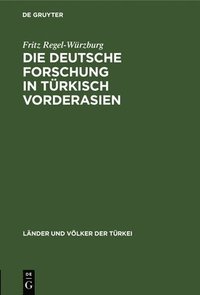 DE GRUYTER

Fritz Regel-Würzburg

DIE DEUTSCHE FORSCHUNG IN TÜRKISCH VORDERASIEN

LÄNDER UND VÖLKER DER TÜRKEI

DE G